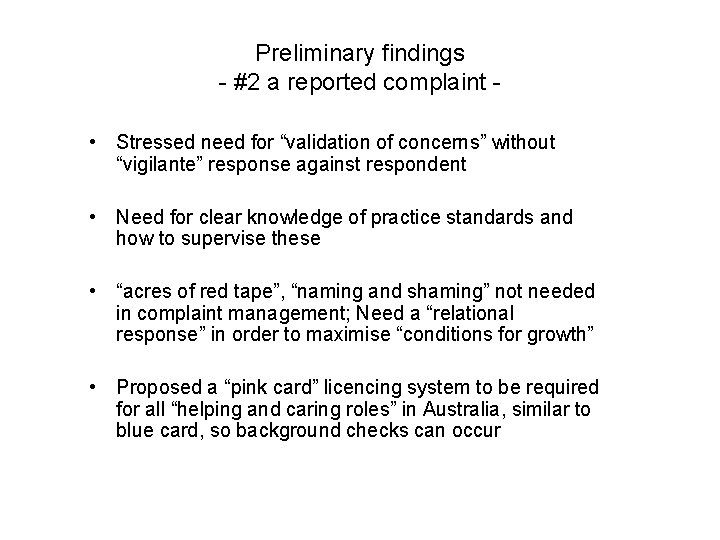 Preliminary findings
- #2 a reported complaint -

• Stressed need for "validation of concerns" without "vigilante" response against respondent

• Need for clear knowledge of practice standards and how to supervise these

• "acres of red tape", "naming and shaming" not needed in complaint management; Need a "relational response" in order to maximise "conditions for growth"

• Proposed a "pink card" licencing system to be required for all "helping and caring roles" in Australia, similar to blue card, so background checks can occur